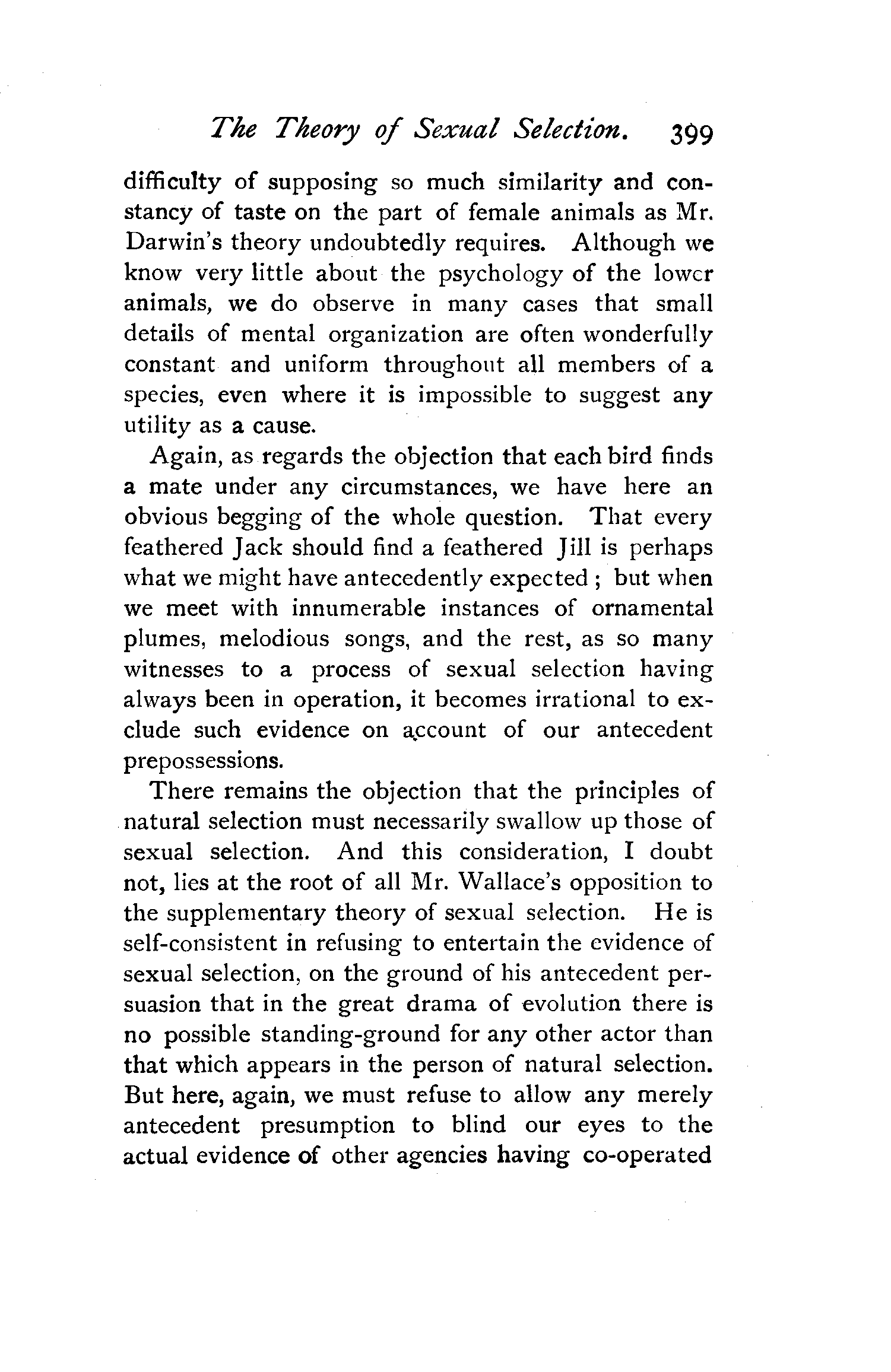 The Theory of Sexual Selection. 399

difficulty of supposing so much similarity and constancy of taste on the part of female animals as Mr. Darwin's theory undoubtedly requires. Although we know very little about the psychology of the lower animals, we do observe in many cases that small details of mental organization are often wonderfully constant and uniform throughout all members of a species, even where it is impossible to suggest any utility as a cause.

Again, as regards the objection that each bird finds a mate under any circumstances, we have here an obvious begging of the whole question. That every feathered Jack should find a feathered Jill is perhaps what we might have antecedently expected ; but when we meet with innumerable instances of ornamental plumes, melodious songs, and the rest, as so many witnesses to a process of sexual selection having always been in operation, it becomes irrational to exclude such evidence on account of our antecedent prepossessions.

There remains the objection that the principles of natural selection must necessarily swallow up those of sexual selection. And this consideration, I doubt not, lies at the root of all Mr. Wallace's opposition to the supplementary theory of sexual selection. He is self-consistent in refusing to entertain the evidence of sexual selection, on the ground of his antecedent persuasion that in the great drama of evolution there is no possible standing-ground for any other actor than that which appears in the person of natural selection. But here, again, we must refuse to allow any merely antecedent presumption to blind our eyes to the actual evidence of other agencies having co-operated